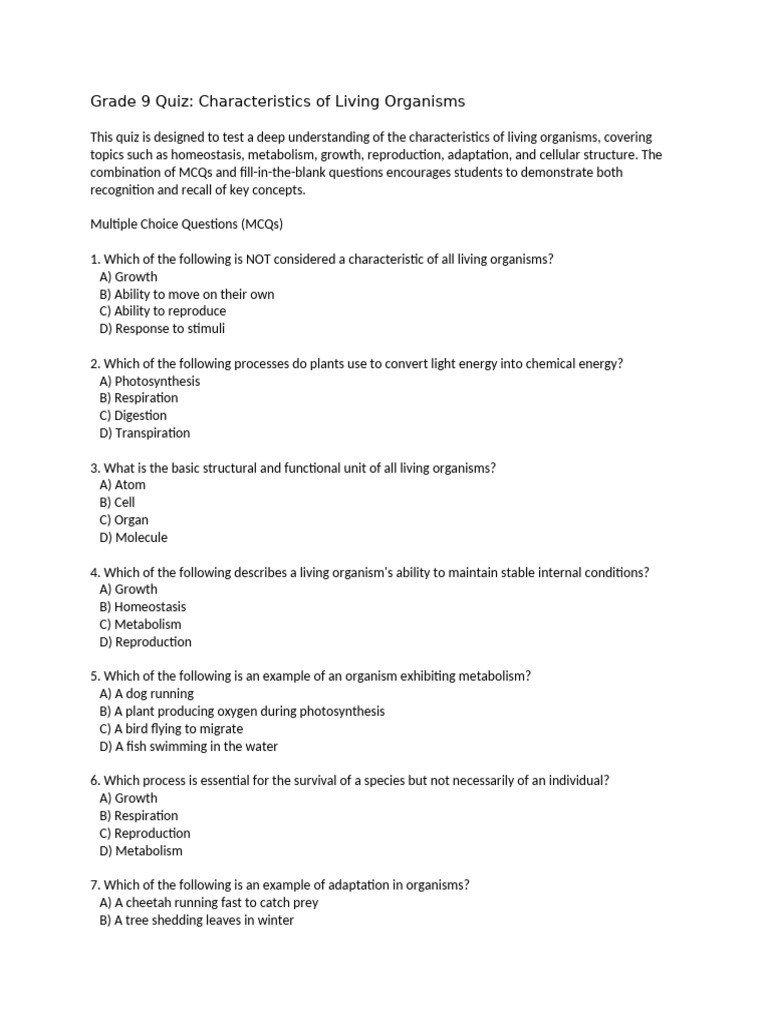 Grade 9 Quiz: Characteristics of Living Organisms

This quiz is designed to test a deep understanding of the characteristics of living organisms, covering topics such as homeostasis, metabolism, growth, reproduction, adaptation, and cellular structure. The combination of MCQs and fill-in-the-blank questions encourages students to demonstrate both recognition and recall of key concepts.

Multiple Choice Questions (MCQs)

1. Which of the following is NOT considered a characteristic of all living organisms?
A) Growth
B) Ability to move on their own
C) Ability to reproduce
D) Response to stimuli

2. Which of the following processes do plants use to convert light energy into chemical energy?
A) Photosynthesis
B) Respiration
C) Digestion
D) Transpiration

3. What is the basic structural and functional unit of all living organisms?
A) Atom
B) Cell
C) Organ
D) Molecule

4. Which of the following describes a living organism's ability to maintain stable internal conditions?
A) Growth
B) Homeostasis
C) Metabolism
D) Reproduction

5. Which of the following is an example of an organism exhibiting metabolism?
A) A dog running
B) A plant producing oxygen during photosynthesis
C) A bird flying to migrate
D) A fish swimming in the water

6. Which process is essential for the survival of a species but not necessarily of an individual?
A) Growth
B) Respiration
C) Reproduction
D) Metabolism

7. Which of the following is an example of adaptation in organisms?
A) A cheetah running fast to catch prey
B) A tree shedding leaves in winter